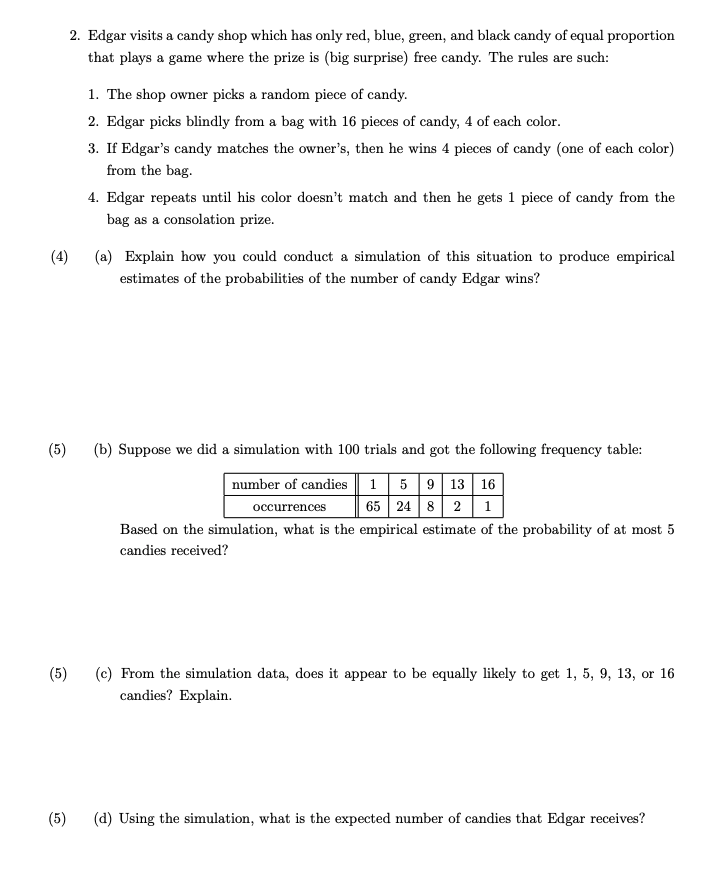 2. Edgar visits a candy shop which has only red, blue, green, and black candy of equal proportion that plays a game where the prize is (big surprise) free candy. The rules are such:

1. The shop owner picks a random piece of candy.
2. Edgar picks blindly from a bag with 16 pieces of candy, 4 of each color.
3. If Edgar's candy matches the owner's, then he wins 4 pieces of candy (one of each color) from the bag.
4. Edgar repeats until his color doesn't match and then he gets 1 piece of candy from the bag as a consolation prize.

(4) (a) Explain how you could conduct a simulation of this situation to produce empirical estimates of the probabilities of the number of candy Edgar wins?

(5) (b) Suppose we did a simulation with 100 trials and got the following frequency table:

| number of candies | 1 | 5 | 9 | 13 | 16 |
|---|---|---|---|---|---|
| occurrences | 65 | 24 | 8 | 2 | 1 |

Based on the simulation, what is the empirical estimate of the probability of at most 5 candies received?

(5) (c) From the simulation data, does it appear to be equally likely to get 1, 5, 9, 13, or 16 candies? Explain.

(5) (d) Using the simulation, what is the expected number of candies that Edgar receives?